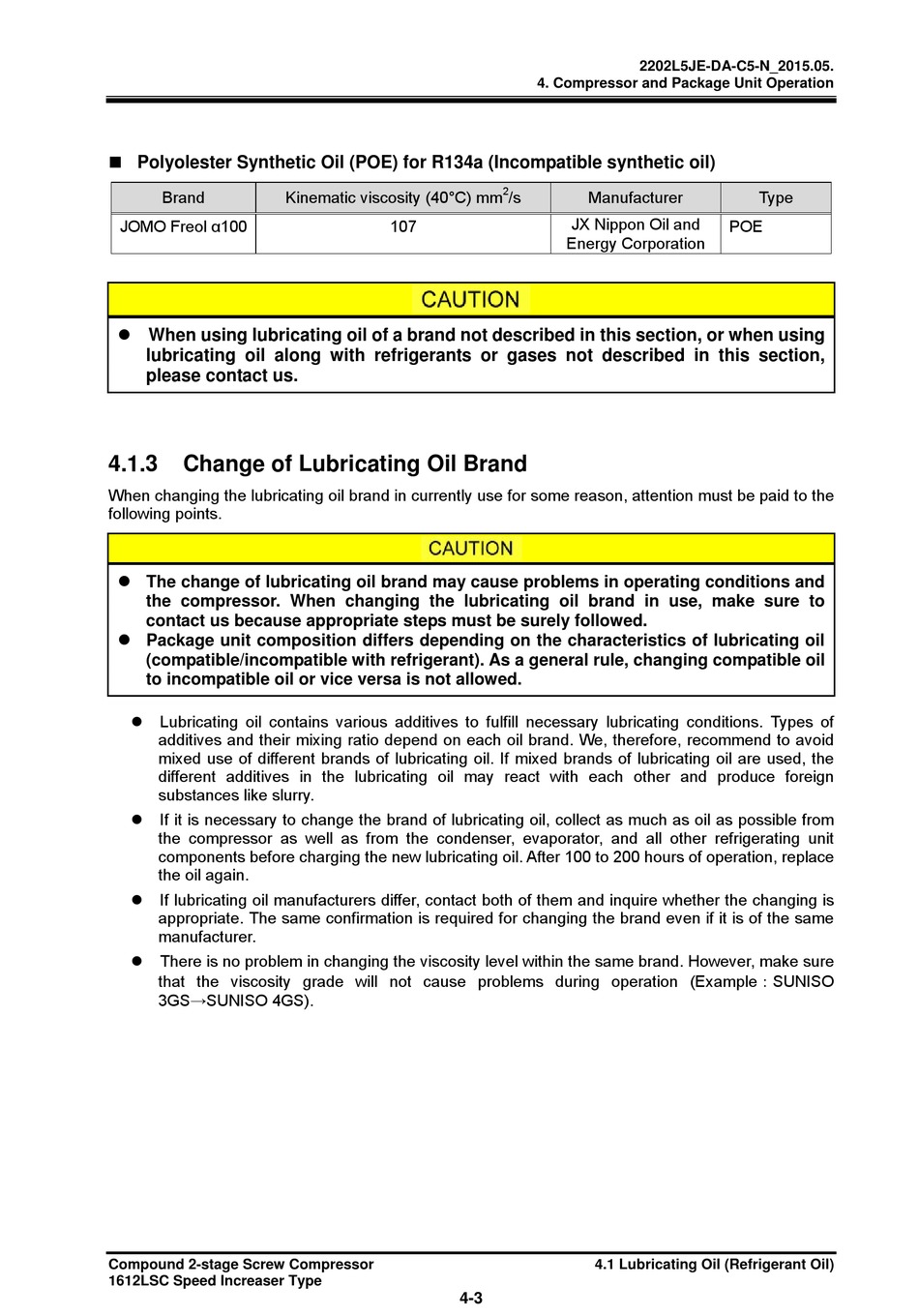 2202L5JE-DA-C5-N_2015.05.
4. Compressor and Package Unit Operation

■ Polyolester Synthetic Oil (POE) for R134a (Incompatible synthetic oil)

| Brand | Kinematic viscosity (40°C) $mm^2/s$ | Manufacturer | Type |
|---|---|---|---|
| JOMO Freol α100 | 107 | JX Nippon Oil and Energy Corporation | POE |

CAUTION

● When using lubricating oil of a brand not described in this section, or when using lubricating oil along with refrigerants or gases not described in this section, please contact us.

4.1.3 Change of Lubricating Oil Brand

When changing the lubricating oil brand in currently use for some reason, attention must be paid to the following points.

CAUTION

● The change of lubricating oil brand may cause problems in operating conditions and the compressor. When changing the lubricating oil brand in use, make sure to contact us because appropriate steps must be surely followed.
● Package unit composition differs depending on the characteristics of lubricating oil (compatible/incompatible with refrigerant). As a general rule, changing compatible oil to incompatible oil or vice versa is not allowed.

● Lubricating oil contains various additives to fulfill necessary lubricating conditions. Types of additives and their mixing ratio depend on each oil brand. We, therefore, recommend to avoid mixed use of different brands of lubricating oil. If mixed brands of lubricating oil are used, the different additives in the lubricating oil may react with each other and produce foreign substances like slurry.

● If it is necessary to change the brand of lubricating oil, collect as much as oil as possible from the compressor as well as from the condenser, evaporator, and all other refrigerating unit components before charging the new lubricating oil. After 100 to 200 hours of operation, replace the oil again.

● If lubricating oil manufacturers differ, contact both of them and inquire whether the changing is appropriate. The same confirmation is required for changing the brand even if it is of the same manufacturer.

● There is no problem in changing the viscosity level within the same brand. However, make sure that the viscosity grade will not cause problems during operation (Example : SUNISO 3GS→SUNISO 4GS).

Compound 2-stage Screw Compressor
1612LSC Speed Increaser Type
4.1 Lubricating Oil (Refrigerant Oil)
4-3